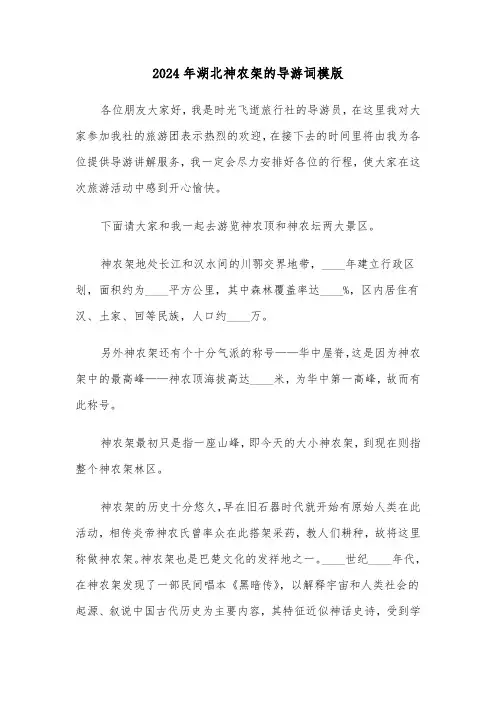 2024年湖北神农架的导游词模版

各位朋友大家好，我是时光飞逝旅行社的导游员，在这里我对大家参加我社的旅游团表示热烈的欢迎，在接下去的时间里将由我为各位提供导游讲解服务，我一定会尽力安排好各位的行程，使大家在这次旅游活动中感到开心愉快。

下面请大家和我一起去游览神农顶和神农坛两大景区。

神农架地处长江和汉水间的川鄂交界地带，____年建立行政区划，面积约为____平方公里，其中森林覆盖率达____%，区内居住有汉、土家、回等民族，人口约____万。

另外神农架还有个十分气派的称号——华中屋脊，这是因为神农架中的最高峰——神农顶海拔高达____米，为华中第一高峰，故而有此称号。

神农架最初只是指一座山峰，即今天的大小神农架，到现在则指整个神农架林区。

神农架的历史十分悠久，早在旧石器时代就开始有原始人类在此活动，相传炎帝神农氏曾率众在此搭架采药，教人们耕种，故将这里称做神农架。神农架也是巴楚文化的发祥地之一。____世纪____年代，在神农架发现了一部民间唱本《黑暗传》，以解释宇宙和人类社会的起源、叙说中国古代历史为主要内容，其特征近似神话史诗，受到学